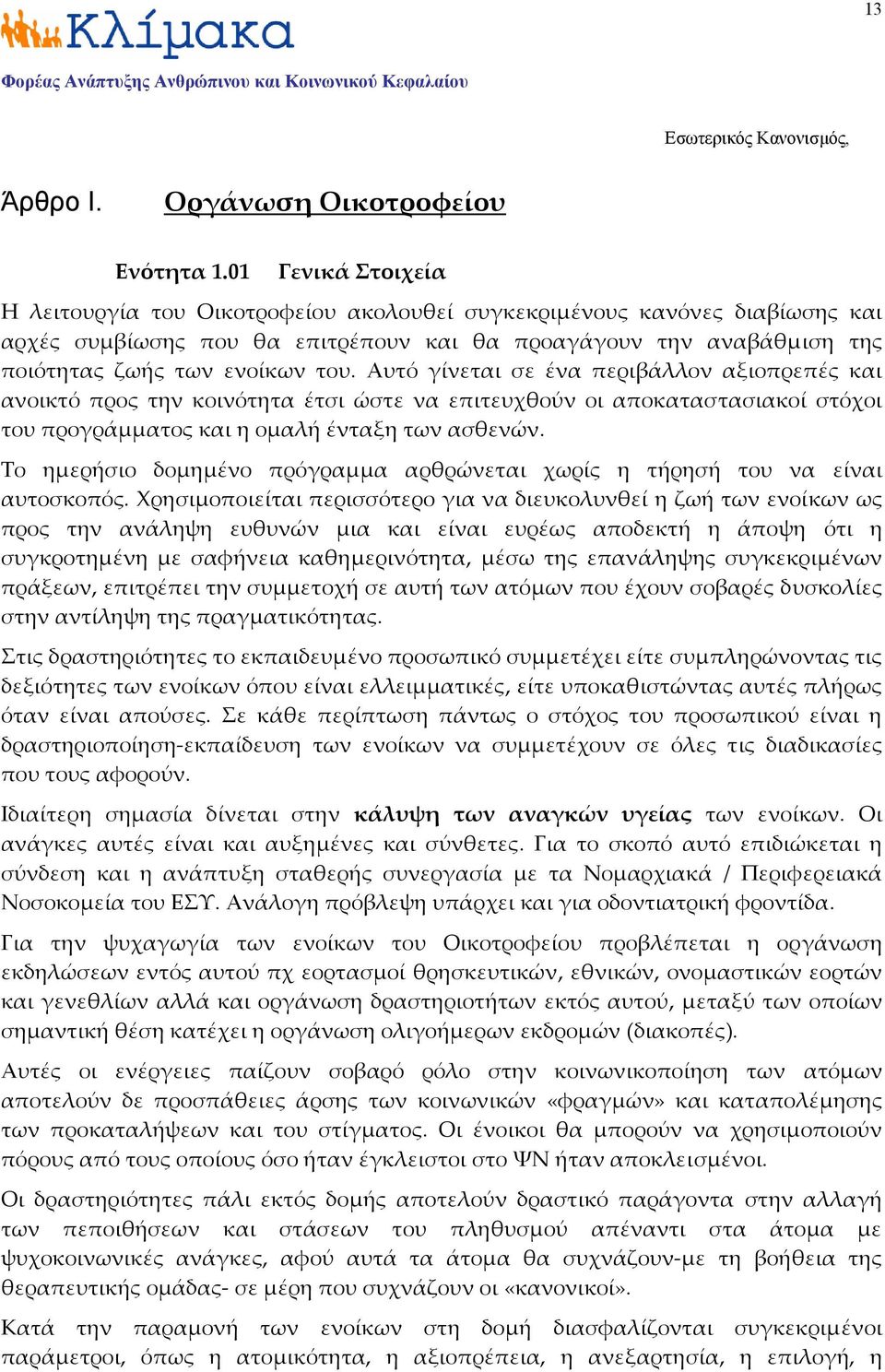 13

Κλίμακα
Φορέας Ανάπτυξης Ανθρώπινου και Κοινωνικού Κεφαλαίου

Εσωτερικός Κανονισμός,

Άρθρο I. Οργάνωση Οικοτροφείου

Ενότητα 1.01 Γενικά Στοιχεία

Η λειτουργία του Οικοτροφείου ακολουθεί συγκεκριμένους κανόνες διαβίωσης και αρχές συμβίωσης που θα επιτρέπουν και θα προαγάγουν την αναβάθμιση της ποιότητας ζωής των ενοίκων του. Αυτό γίνεται σε ένα περιβάλλον αξιοπρεπές και ανοικτό προς την κοινότητα έτσι ώστε να επιτευχθούν οι αποκαταστασιακοί στόχοι του προγράμματος και η ομαλή ένταξη των ασθενών.

Το ημερήσιο δομημένο πρόγραμμα αρθρώνεται χωρίς η τήρησή του να είναι αυτοσκοπός. Χρησιμοποιείται περισσότερο για να διευκολυνθεί η ζωή των ενοίκων ως προς την ανάληψη ευθυνών μια και είναι ευρέως αποδεκτή η άποψη ότι η συγκροτημένη με σαφήνεια καθημερινότητα, μέσω της επανάληψης συγκεκριμένων πράξεων, επιτρέπει την συμμετοχή σε αυτή των ατόμων που έχουν σοβαρές δυσκολίες στην αντίληψη της πραγματικότητας.

Στις δραστηριότητες το εκπαιδευμένο προσωπικό συμμετέχει είτε συμπληρώνοντας τις δεξιότητες των ενοίκων όπου είναι ελλειμματικές, είτε υποκαθιστώντας αυτές πλήρως όταν είναι απούσες. Σε κάθε περίπτωση πάντως ο στόχος του προσωπικού είναι η δραστηριοποίηση-εκπαίδευση των ενοίκων να συμμετέχουν σε όλες τις διαδικασίες που τους αφορούν.

Ιδιαίτερη σημασία δίνεται στην κάλυψη των αναγκών υγείας των ενοίκων. Οι ανάγκες αυτές είναι και αυξημένες και σύνθετες. Για το σκοπό αυτό επιδιώκεται η σύνδεση και η ανάπτυξη σταθερής συνεργασία με τα Νομαρχιακά / Περιφερειακά Νοσοκομεία του ΕΣΥ. Ανάλογη πρόβλεψη υπάρχει και για οδοντιατρική φροντίδα.

Για την ψυχαγωγία των ενοίκων του Οικοτροφείου προβλέπεται η οργάνωση εκδηλώσεων εντός αυτού πχ εορτασμοί θρησκευτικών, εθνικών, ονομαστικών εορτών και γενεθλίων αλλά και οργάνωση δραστηριοτήτων εκτός αυτού, μεταξύ των οποίων σημαντική θέση κατέχει η οργάνωση ολιγοήμερων εκδρομών (διακοπές).

Αυτές οι ενέργειες παίζουν σοβαρό ρόλο στην κοινωνικοποίηση των ατόμων αποτελούν δε προσπάθειες άρσης των κοινωνικών «φραγμών» και καταπολέμησης των προκαταλήψεων και του στίγματος. Οι ένοικοι θα μπορούν να χρησιμοποιούν πόρους από τους οποίους όσο ήταν έγκλειστοι στο ΨΝ ήταν αποκλεισμένοι.

Οι δραστηριότητες πάλι εκτός δομής αποτελούν δραστικό παράγοντα στην αλλαγή των πεποιθήσεων και στάσεων του πληθυσμού απέναντι στα άτομα με ψυχοκοινωνικές ανάγκες, αφού αυτά τα άτομα θα συχνάζουν-με τη βοήθεια της θεραπευτικής ομάδας- σε μέρη που συχνάζουν οι «κανονικοί».

Κατά την παραμονή των ενοίκων στη δομή διασφαλίζονται συγκεκριμένοι παράμετροι, όπως η ατομικότητα, η αξιοπρέπεια, η ανεξαρτησία, η επιλογή, η